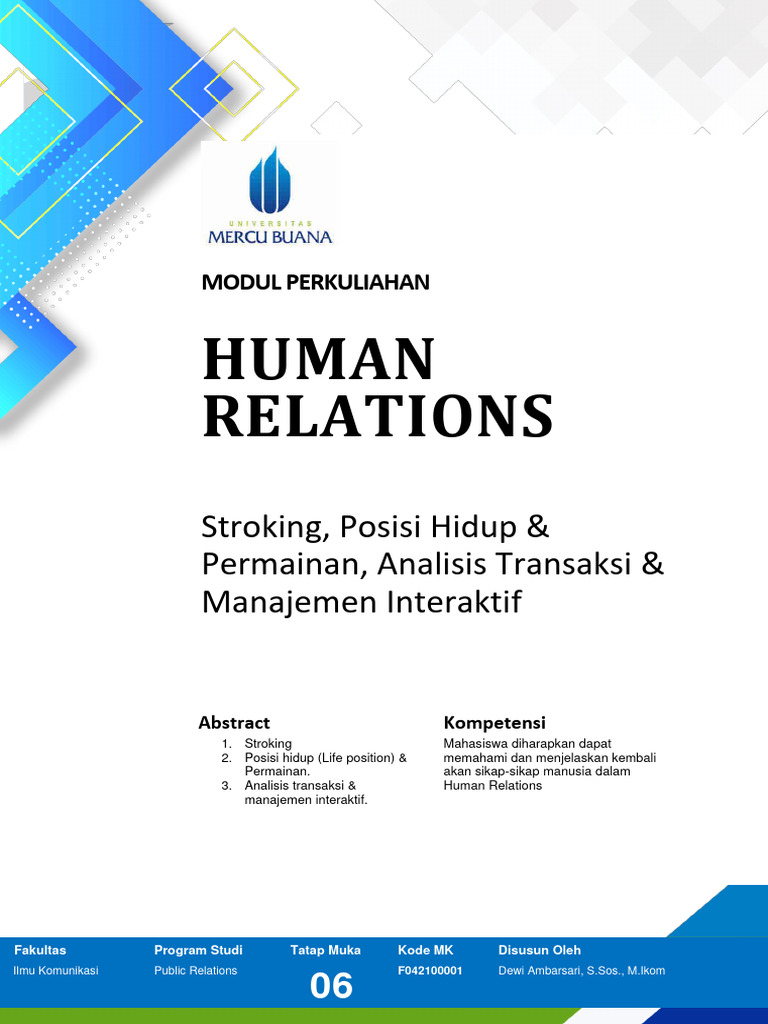 UNIVERSITAS
MERCU BUANA

MODUL PERKULIAHAN

HUMAN RELATIONS

Stroking, Posisi Hidup & Permainan, Analisis Transaksi & Manajemen Interaktif

Abstract
1. Stroking
2. Posisi hidup (Life position) & Permainan.
3. Analisis transaksi & manajemen interaktif.

Kompetensi
Mahasiswa diharapkan dapat memahami dan menjelaskan kembali akan sikap-sikap manusia dalam Human Relations

| Fakultas | Program Studi | Tatap Muka | Kode MK | Disusun Oleh |
|---|---|---|---|---|
| Ilmu Komunikasi | Public Relations | 06 | F042100001 | Dewi Ambarsari, S.Sos., M.Ikom |